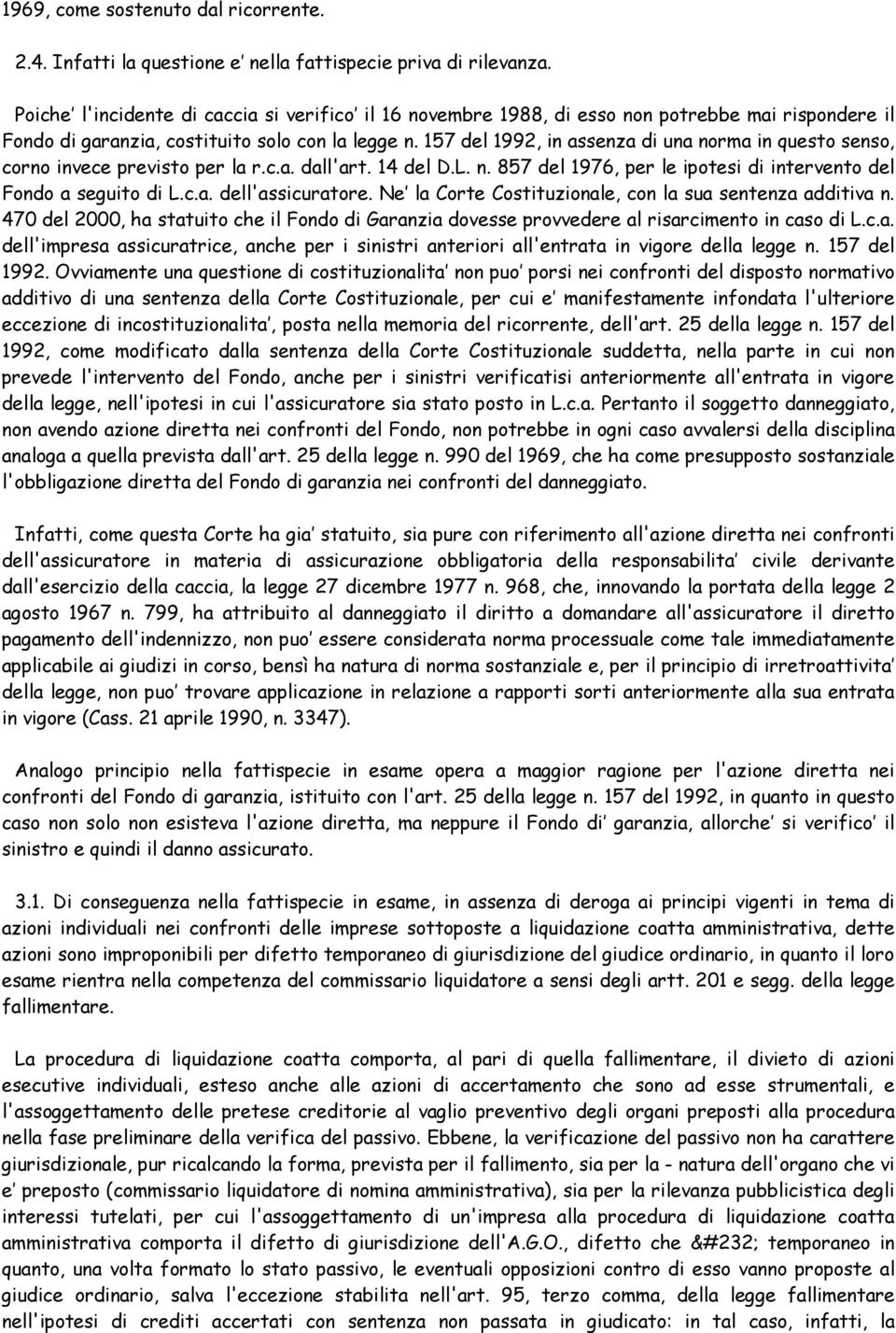 1969, come sostenuto dal ricorrente.

2.4. Infatti la questione e' nella fattispecie priva di rilevanza.

Poiche' l'incidente di caccia si verifico' il 16 novembre 1988, di esso non potrebbe mai rispondere il Fondo di garanzia, costituito solo con la legge n. 157 del 1992, in assenza di una norma in questo senso, corno invece previsto per la r.c.a. dall'art. 14 del D.L. n. 857 del 1976, per le ipotesi di intervento del Fondo a seguito di L.c.a. dell'assicuratore. Ne' la Corte Costituzionale, con la sua sentenza additiva n. 470 del 2000, ha statuito che il Fondo di Garanzia dovesse provvedere al risarcimento in caso di L.c.a. dell'impresa assicuratrice, anche per i sinistri anteriori all'entrata in vigore della legge n. 157 del 1992. Ovviamente una questione di costituzionalita' non puo' porsi nei confronti del disposto normativo additivo di una sentenza della Corte Costituzionale, per cui e' manifestamente infondata l'ulteriore eccezione di incostituzionalita', posta nella memoria del ricorrente, dell'art. 25 della legge n. 157 del 1992, come modificato dalla sentenza della Corte Costituzionale suddetta, nella parte in cui non prevede l'intervento del Fondo, anche per i sinistri verificatisi anteriormente all'entrata in vigore della legge, nell'ipotesi in cui l'assicuratore sia stato posto in L.c.a. Pertanto il soggetto danneggiato, non avendo azione diretta nei confronti del Fondo, non potrebbe in ogni caso avvalersi della disciplina analoga a quella prevista dall'art. 25 della legge n. 990 del 1969, che ha come presupposto sostanziale l'obbligazione diretta del Fondo di garanzia nei confronti del danneggiato.

Infatti, come questa Corte ha gia' statuito, sia pure con riferimento all'azione diretta nei confronti dell'assicuratore in materia di assicurazione obbligatoria della responsabilita' civile derivante dall'esercizio della caccia, la legge 27 dicembre 1977 n. 968, che, innovando la portata della legge 2 agosto 1967 n. 799, ha attribuito al danneggiato il diritto a domandare all'assicuratore il diretto pagamento dell'indennizzo, non puo' essere considerata norma processuale come tale immediatamente applicabile ai giudizi in corso, bensì ha natura di norma sostanziale e, per il principio di irretroattivita' della legge, non puo' trovare applicazione in relazione a rapporti sorti anteriormente alla sua entrata in vigore (Cass. 21 aprile 1990, n. 3347).

Analogo principio nella fattispecie in esame opera a maggior ragione per l'azione diretta nei confronti del Fondo di garanzia, istituito con l'art. 25 della legge n. 157 del 1992, in quanto in questo caso non solo non esisteva l'azione diretta, ma neppure il Fondo di' garanzia, allorche' si verifico' il sinistro e quindi il danno assicurato.

3.1. Di conseguenza nella fattispecie in esame, in assenza di deroga ai principi vigenti in tema di azioni individuali nei confronti delle imprese sottoposte a liquidazione coatta amministrativa, dette azioni sono improponibili per difetto temporaneo di giurisdizione del giudice ordinario, in quanto il loro esame rientra nella competenza del commissario liquidatore a sensi degli artt. 201 e segg. della legge fallimentare.

La procedura di liquidazione coatta comporta, al pari di quella fallimentare, il divieto di azioni esecutive individuali, esteso anche alle azioni di accertamento che sono ad esse strumentali, e l'assoggettamento delle pretese creditorie al vaglio preventivo degli organi preposti alla procedura nella fase preliminare della verifica del passivo. Ebbene, la verificazione del passivo non ha carattere giurisdizionale, pur ricalcando la forma, prevista per il fallimento, sia per la - natura dell'organo che vi e' preposto (commissario liquidatore di nomina amministrativa), sia per la rilevanza pubblicistica degli interessi tutelati, per cui l'assoggettamento di un'impresa alla procedura di liquidazione coatta amministrativa comporta il difetto di giurisdizione dell'A.G.O., difetto che &#232; temporaneo in quanto, una volta formato lo stato passivo, le eventuali opposizioni contro di esso vanno proposte al giudice ordinario, salva l'eccezione stabilita nell'art. 95, terzo comma, della legge fallimentare nell'ipotesi di crediti accertati con sentenza non passata in giudicato: in tal caso, infatti, la